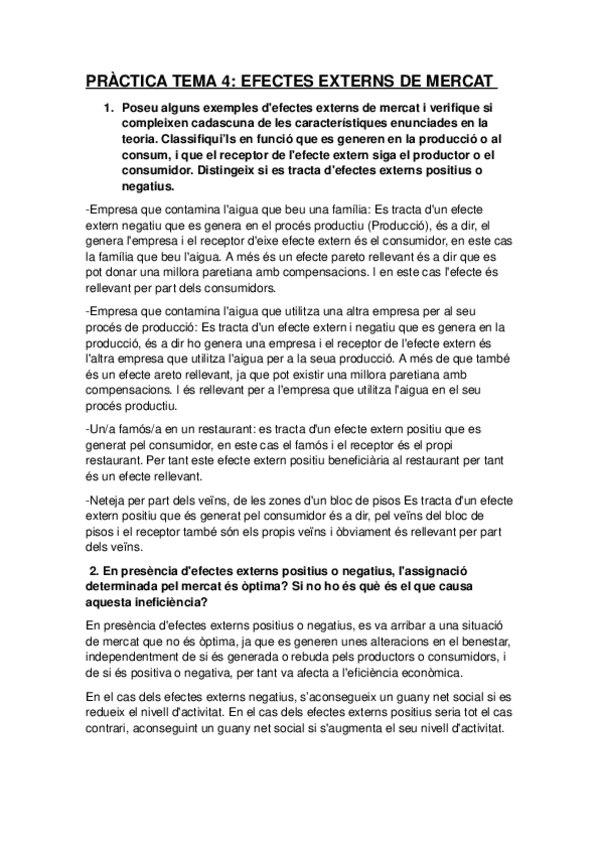 PRÀCTICA TEMA 4: EFECTES EXTERNS DE MERCAT

1. Poseu alguns exemples d'efectes externs de mercat i verifique si compleixen cadascuna de les característiques enunciades en la teoria. Classifiqui'ls en funció que es generen en la producció o al consum, i que el receptor de l'efecte extern siga el productor o el consumidor. Distingeix si es tracta d'efectes externs positius o negatius.

-Empresa que contamina l'aigua que beu una família: Es tracta d'un efecte extern negatiu que es genera en el procés productiu (Producció), és a dir, el genera l'empresa i el receptor d'eixe efecte extern és el consumidor, en este cas la família que beu l'aigua. A més és un efecte pareto rellevant és a dir que es pot donar una millora paretiana amb compensacions. I en este cas l'efecte és rellevant per part dels consumidors.

-Empresa que contamina l'aigua que utilitza una altra empresa per al seu procés de producció: Es tracta d'un efecte extern i negatiu que es genera en la producció, és a dir ho genera una empresa i el receptor de l'efecte extern és l'altra empresa que utilitza l'aigua per a la seua producció. A més de que també és un efecte areto rellevant, ja que pot existir una millora paretiana amb compensacions. I és rellevant per a l'empresa que utilitza l'aigua en el seu procés productiu.

-Un/a famós/a en un restaurant: es tracta d'un efecte extern positiu que es generat pel consumidor, en este cas el famós i el receptor és el propi restaurant. Per tant este efecte extern positiu beneficiària al restaurant per tant és un efecte rellevant.

-Neteja per part dels veïns, de les zones d'un bloc de pisos Es tracta d'un efecte extern positiu que és generat pel consumidor és a dir, pel veïns del bloc de pisos i el receptor també són els propis veïns i òbviament és rellevant per part dels veïns.

2. En presència d'efectes externs positius o negatius, l'assignació determinada pel mercat és òptima? Si no ho és què és el que causa aquesta ineficiència?

En presència d'efectes externs positius o negatius, es va arribar a una situació de mercat que no és òptima, ja que es generen unes alteracions en el benestar, independentment de si és generada o rebuda pels productors o consumidors, i de si és positiva o negativa, per tant va afecta a l'eficiència econòmica.

En el cas dels efectes externs negatius, s'aconsegueix un guany net social si es redueix el nivell d'activitat. En el cas dels efectes externs positius seria tot el cas contrari, aconseguint un guany net social si s'augmenta el seu nivell d'activitat.